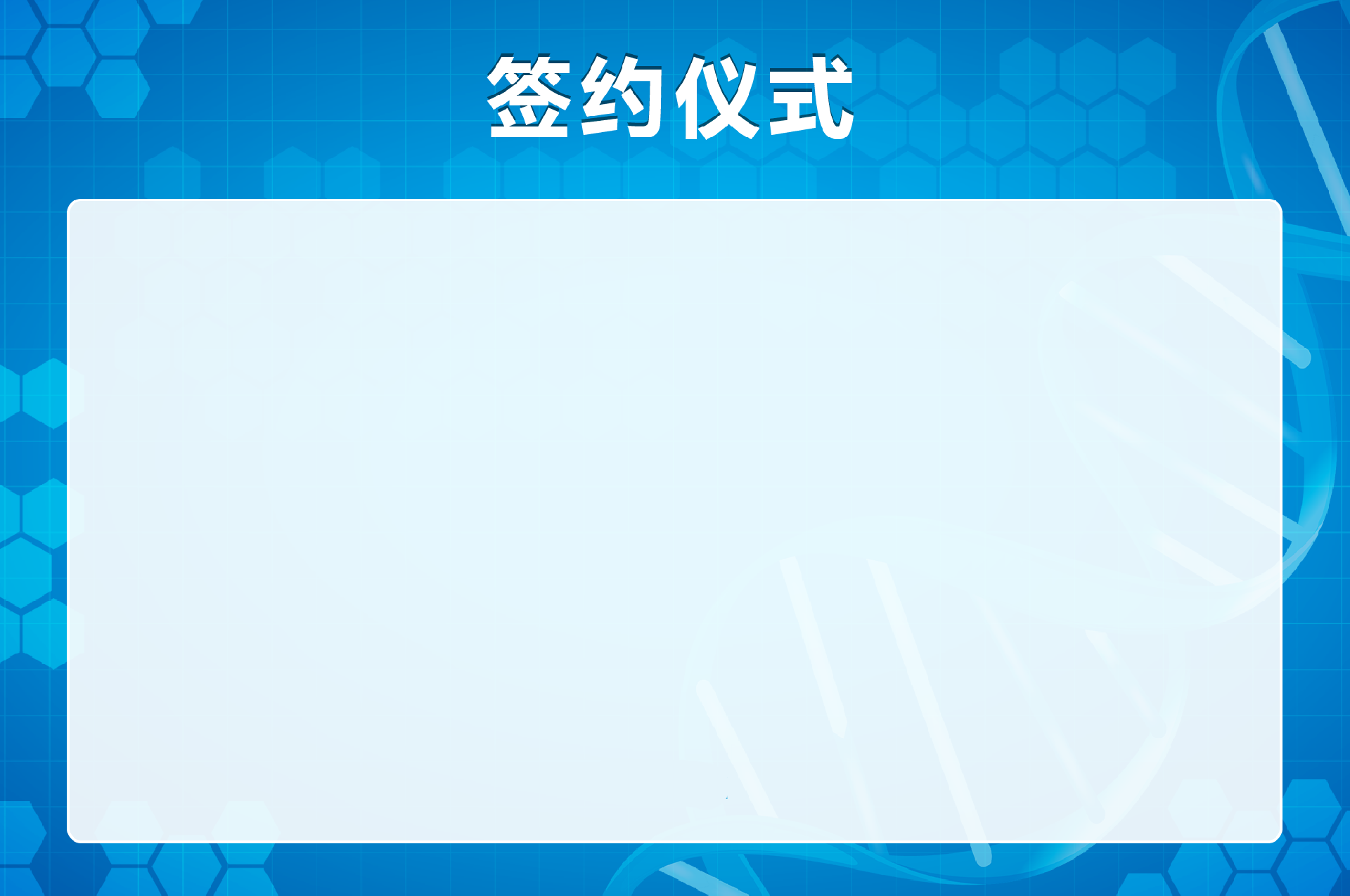 签约仪式